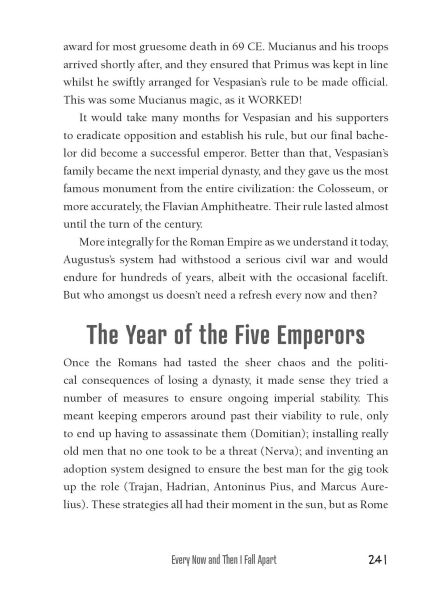 award for most gruesome death in 69 CE. Mucianus and his troops arrived shortly after, and they ensured that Primus was kept in line whilst he swiftly arranged for Vespasian's rule to be made official. This was some Mucianus magic, as it WORKED!

It would take many months for Vespasian and his supporters to eradicate opposition and establish his rule, but our final bachelor did become a successful emperor. Better than that, Vespasian's family became the next imperial dynasty, and they gave us the most famous monument from the entire civilization: the Colosseum, or more accurately, the Flavian Amphitheatre. Their rule lasted almost until the turn of the century.

More integrally for the Roman Empire as we understand it today, Augustus's system had withstood a serious civil war and would endure for hundreds of years, albeit with the occasional facelift. But who amongst us doesn't need a refresh every now and then?

The Year of the Five Emperors

Once the Romans had tasted the sheer chaos and the political consequences of losing a dynasty, it made sense they tried a number of measures to ensure ongoing imperial stability. This meant keeping emperors around past their viability to rule, only to end up having to assassinate them (Domitian); installing really old men that no one took to be a threat (Nerva); and inventing an adoption system designed to ensure the best man for the gig took up the role (Trajan, Hadrian, Antoninus Pius, and Marcus Aurelius). These strategies all had their moment in the sun, but as Rome

Every Now and Then I Fall Apart 241